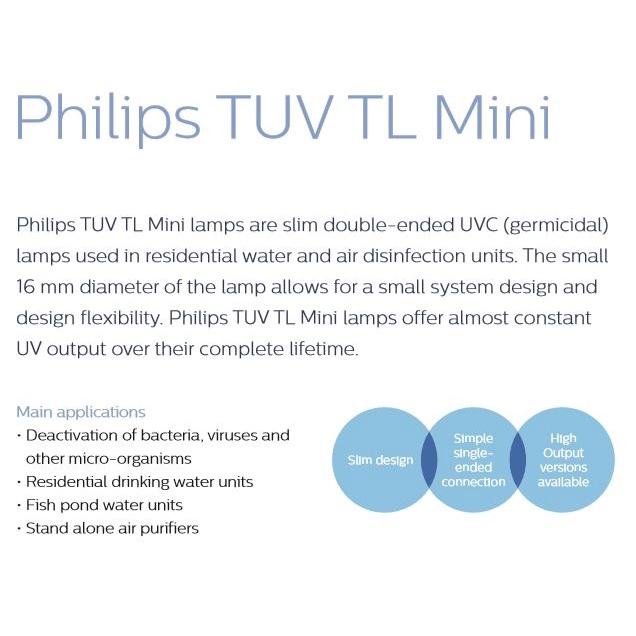 Philips TUV TL Mini

Philips TUV TL Mini lamps are slim double-ended UVC (germicidal) lamps used in residential water and air disinfection units. The small 16 mm diameter of the lamp allows for a small system design and design flexibility. Philips TUV TL Mini lamps offer almost constant UV output over their complete lifetime.

Main applications
· Deactivation of bacteria, viruses and other micro-organisms
· Residential drinking water units
· Fish pond water units
· Stand alone air purifiers

Slim design

Simple single-ended connection

High Output versions available